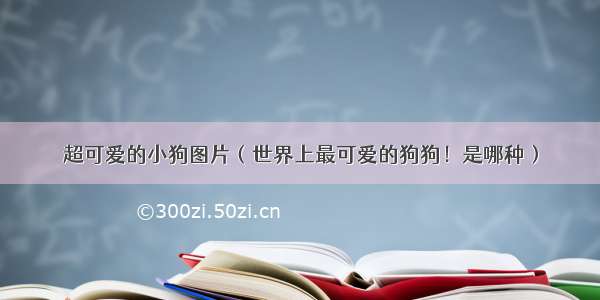 超可爱的小狗图片（世界上最可爱的狗狗！是哪种）

©300zi.50zi.cn